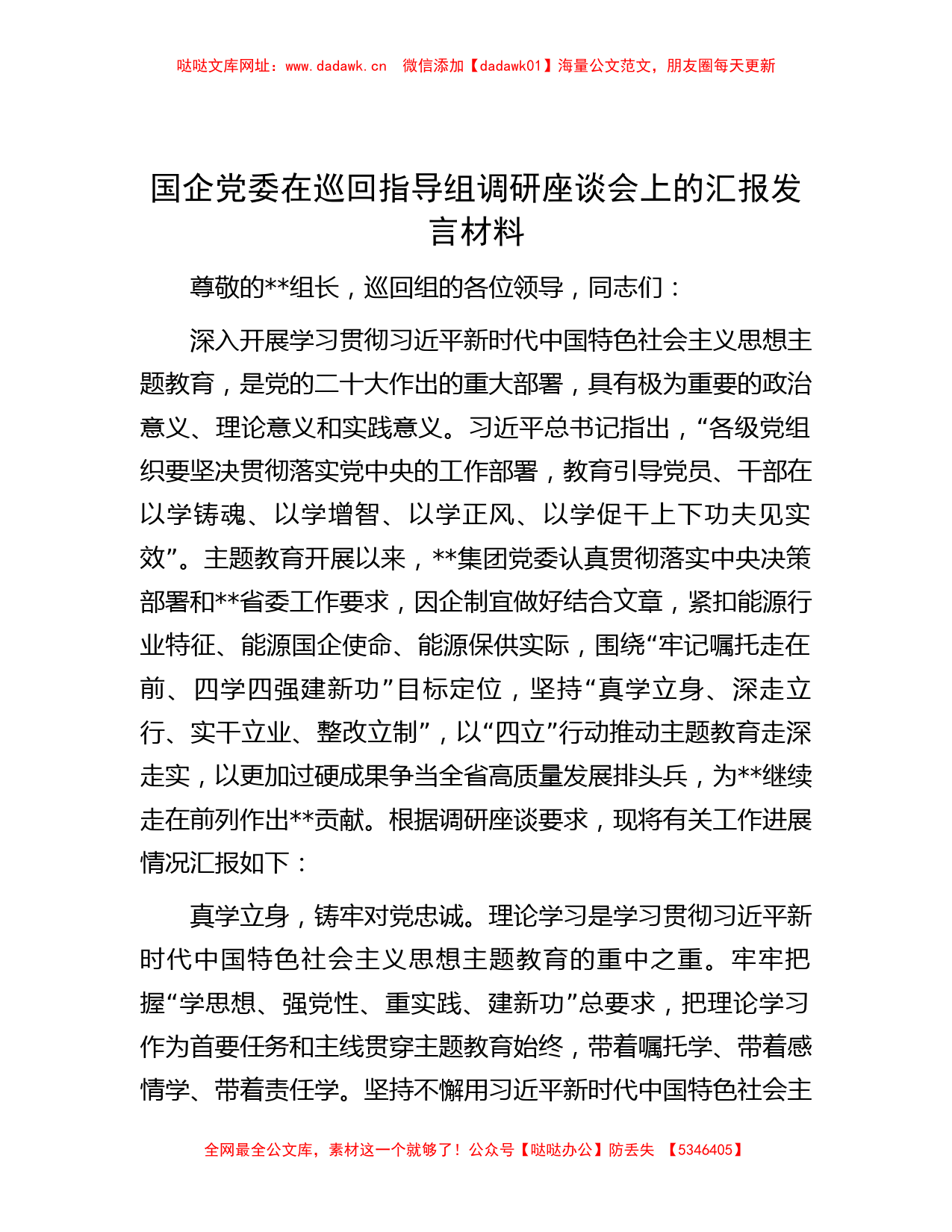 哒哒文库网址：www.dadawk.cn　微信添加【dadawk01】海量公文范文，朋友圈每天更新

国企党委在巡回指导组调研座谈会上的汇报发言材料

尊敬的**组长，巡回组的各位领导，同志们：

深入开展学习贯彻习近平新时代中国特色社会主义思想主题教育，是党的二十大作出的重大部署，具有极为重要的政治意义、理论意义和实践意义。习近平总书记指出，“各级党组织要坚决贯彻落实党中央的工作部署，教育引导党员、干部在以学铸魂、以学增智、以学正风、以学促干上下功夫见实效”。主题教育开展以来，**集团党委认真贯彻落实中央决策部署和**省委工作要求，因企制宜做好结合文章，紧扣能源行业特征、能源国企使命、能源保供实际，围绕“牢记嘱托走在前、四学四强建新功”目标定位，坚持“真学立身、深走立行、实干立业、整改立制”，以“四立”行动推动主题教育走深走实，以更加过硬成果争当全省高质量发展排头兵，为**继续走在前列作出**贡献。根据调研座谈要求，现将有关工作进展情况汇报如下：

真学立身，铸牢对党忠诚。理论学习是学习贯彻习近平新时代中国特色社会主义思想主题教育的重中之重。牢牢把握“学思想、强党性、重实践、建新功”总要求，把理论学习作为首要任务和主线贯穿主题教育始终，带着嘱托学、带着感情学、带着责任学。坚持不懈用习近平新时代中国特色社会主

全网最全公文库，素材这一个就够了！公众号【哒哒办公】防丢失　【5346405】